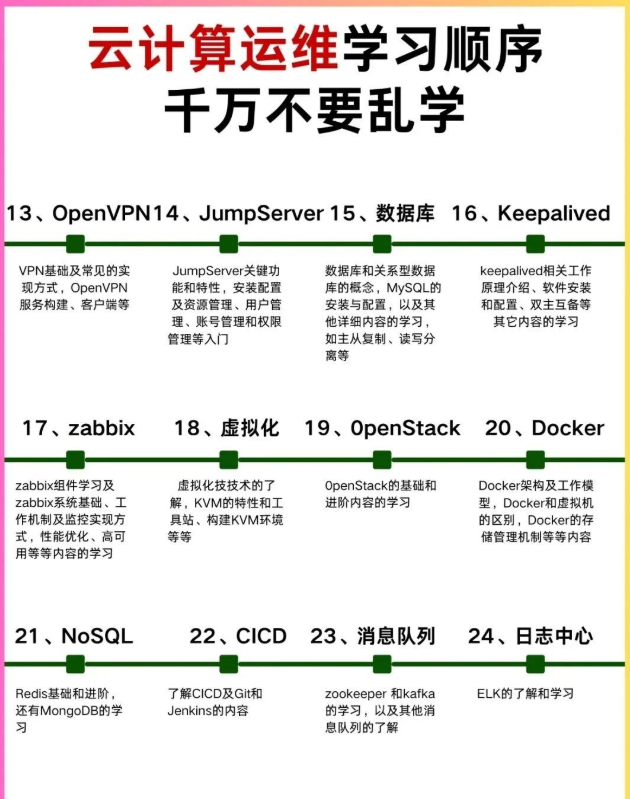 云计算运维学习顺序
千万不要乱学

13、OpenVPN

VPN基础及常见的实现方式，OpenVPN服务构建、客户端等

14、JumpServer

JumpServer关键功能和特性，安装配置及资源管理、用户管理、账号管理和权限管理等入门

15、数据库

数据库和关系型数据库的概念，MySQL的安装与配置，以及其他详细内容的学习，如主从复制、读写分离等

16、Keepalived

keepalived相关工作原理介绍、软件安装和配置、双主互备等其它内容的学习

17、zabbix

zabbix组件学习及zabbix系统基础、工作机制及监控实现方式，性能优化、高可用等等内容的学习

18、虚拟化

虚拟化技技术的了解，KVM的特性和工具站、构建KVM环境等等

19、0penStack

0penStack的基础和进阶内容的学习

20、Docker

Docker架构及工作模型，Docker和虚拟机的区别，Docker的存储管理机制等等内容

21、NoSQL

Redis基础和进阶，还有MongoDB的学习

22、CICD

了解CICD及Git和Jenkins的内容

23、消息队列

zookeeper 和kafka的学习，以及其他消息队列的了解

24、日志中心

ELK的了解和学习